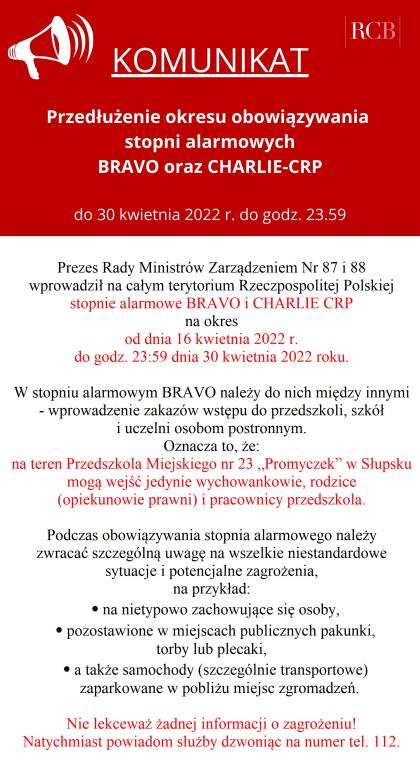 RCB

KOMUNIKAT

Przedłużenie okresu obowiązywania stopni alarmowych BRAVO oraz CHARLIE-CRP

do 30 kwietnia 2022 r. do godz. 23.59

Prezes Rady Ministrów Zarządzeniem Nr 87 i 88 wprowadził na całym terytorium Rzeczpospolitej Polskiej stopnie alarmowe BRAVO i CHARLIE CRP na okres od dnia 16 kwietnia 2022 r. do godz. 23:59 dnia 30 kwietnia 2022 roku.

W stopniu alarmowym BRAVO należy do nich między innymi - wprowadzenie zakazów wstępu do przedszkoli, szkół i uczelni osobom postronnym. Oznacza to, że: na teren Przedszkola Miejskiego nr 23 „Promyczek" w Słupsku mogą wejść jedynie wychowankowie, rodzice (opiekunowie prawni) i pracownicy przedszkola.

Podczas obowiązywania stopnia alarmowego należy zwracać szczególną uwagę na wszelkie niestandardowe sytuacje i potencjalne zagrożenia, na przykład:
• na nietypowo zachowujące się osoby,
• pozostawione w miejscach publicznych pakunki, torby lub plecaki,
• a także samochody (szczególnie transportowe) zaparkowane w pobliżu miejsc zgromadzeń.

Nie lekceważ żadnej informacji o zagrożeniu! Natychmiast powiadom służby dzwoniąc na numer tel. 112.